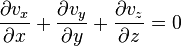 $\frac{\partial v_x}{\partial x} + \frac{\partial v_y}{\partial y} + \frac{\partial v_z}{\partial z} = 0$